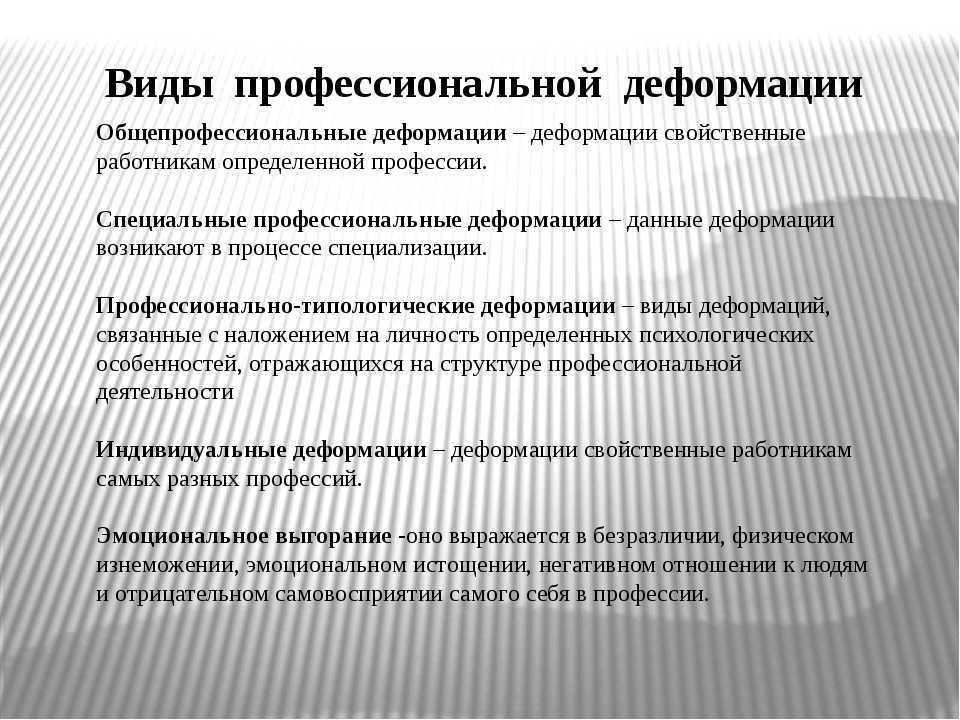 Виды профессиональной деформации

Общепрофессиональные деформации – деформации свойственные работникам определенной профессии.

Специальные профессиональные деформации – данные деформации возникают в процессе специализации.

Профессионально-типологические деформации – виды деформаций, связанные с наложением на личность определенных психологических особенностей, отражающихся на структуре профессиональной деятельности

Индивидуальные деформации – деформации свойственные работникам самых разных профессий.

Эмоциональное выгорание -оно выражается в безразличии, физическом изнеможении, эмоциональном истощении, негативном отношении к людям и отрицательном самовосприятии самого себя в профессии.